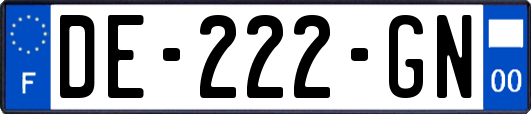 F
DE-222-GN
00